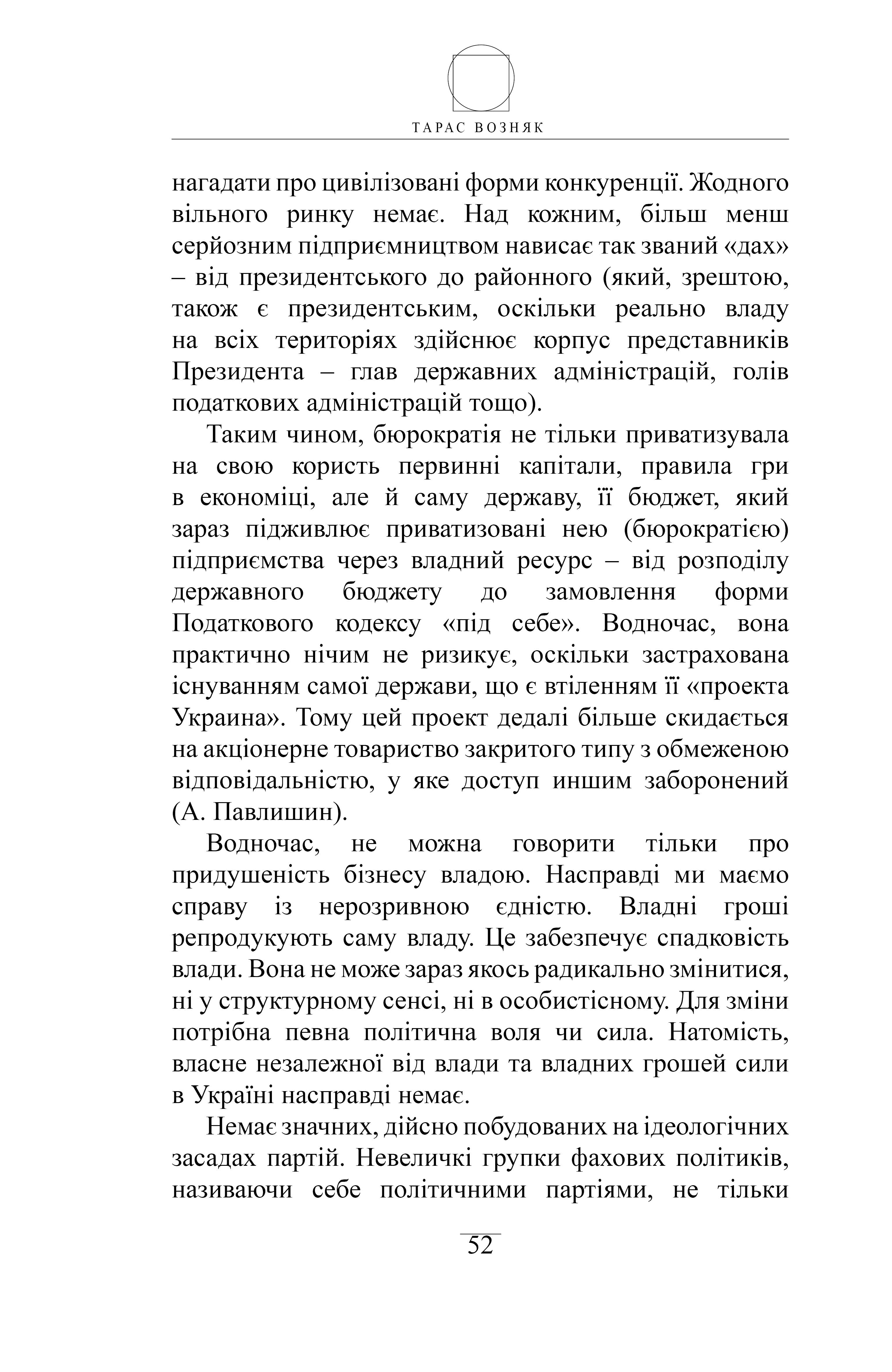 ТАРАС ВОЗНЯК

нагадати про цивілізовані форми конкуренції. Жодного вільного ринку немає. Над кожним, більш менш серйозним підприємництвом нависає так званий «дах» – від президентського до районного (який, зрештою, також є президентським, оскільки реально владу на всіх територіях здійснює корпус представників Президента – глав державних адміністрацій, голів податкових адміністрацій тощо).

Таким чином, бюрократія не тільки приватизувала на свою користь первинні капітали, правила гри в економіці, але й саму державу, її бюджет, який зараз підживлює приватизовані нею (бюрократією) підприємства через владний ресурс – від розподілу державного бюджету до замовлення форми Податкового кодексу «під себе». Водночас, вона практично нічим не ризикує, оскільки застрахована існуванням самої держави, що є втіленням її «проекта Украина». Тому цей проект дедалі більше скидається на акціонерне товариство закритого типу з обмеженою відповідальністю, у яке доступ иншим заборонений (А. Павлишин).

Водночас, не можна говорити тільки про придушеність бізнесу владою. Насправді ми маємо справу із нерозривною єдністю. Владні гроші репродукують саму владу. Це забезпечує спадковість влади. Вона не може зараз якось радикально змінитися, ні у структурному сенсі, ні в особистісному. Для зміни потрібна певна політична воля чи сила. Натомість, власне незалежної від влади та владних грошей сили в Україні насправді немає.

Немає значних, дійсно побудованих на ідеологічних засадах партій. Невеличкі групки фахових політиків, називаючи себе політичними партіями, не тільки

52